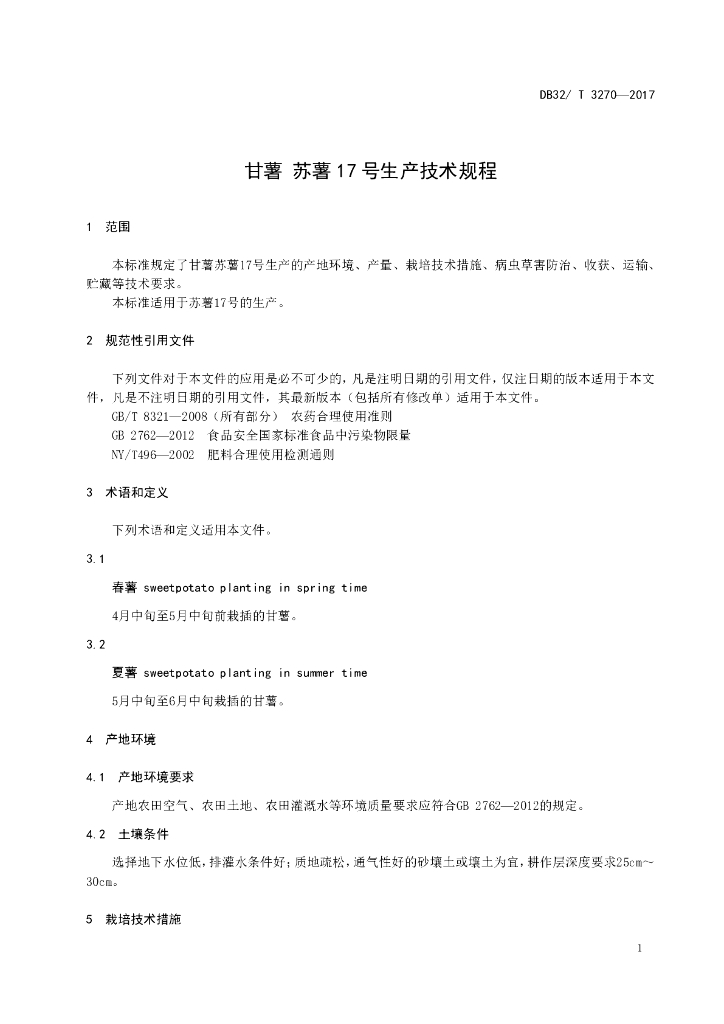 DB32/ T 3270—2017

甘薯 苏薯17号生产技术规程

1 范围

本标准规定了甘薯苏薯17号生产的产地环境、产量、栽培技术措施、病虫草害防治、收获、运输、贮藏等技术要求。

本标准适用于苏薯17号的生产。

2 规范性引用文件

下列文件对于本文件的应用是必不可少的，凡是注明日期的引用文件，仅注日期的版本适用于本文件，凡是不注明日期的引用文件，其最新版本（包括所有修改单）适用于本文件。

GB/T 8321—2008（所有部分） 农药合理使用准则

GB 2762—2012 食品安全国家标准食品中污染物限量

NY/T496—2002 肥料合理使用检测通则

3 术语和定义

下列术语和定义适用本文件。

3.1

春薯 sweetpotato planting in spring time

4月中旬至5月中旬前栽插的甘薯。

3.2

夏薯 sweetpotato planting in summer time

5月中旬至6月中旬栽插的甘薯。

4 产地环境

4.1 产地环境要求

产地农田空气、农田土地、农田灌溉水等环境质量要求应符合GB 2762—2012的规定。

4.2 土壤条件

选择地下水位低，排灌水条件好；质地疏松，通气性好的砂壤土或壤土为宜，耕作层深度要求25cm~30cm。

5 栽培技术措施

1